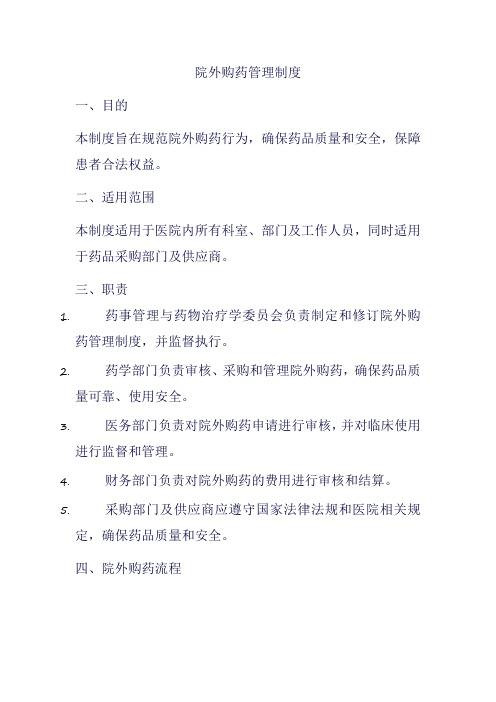 院外购药管理制度

一、目的

本制度旨在规范院外购药行为，确保药品质量和安全，保障患者合法权益。

二、适用范围

本制度适用于医院内所有科室、部门及工作人员，同时适用于药品采购部门及供应商。

三、职责

1. 药事管理与药物治疗学委员会负责制定和修订院外购药管理制度，并监督执行。

2. 药学部门负责审核、采购和管理院外购药，确保药品质量可靠、使用安全。

3. 医务部门负责对院外购药申请进行审核，并对临床使用进行监督和管理。

4. 财务部门负责对院外购药的费用进行审核和结算。

5. 采购部门及供应商应遵守国家法律法规和医院相关规定，确保药品质量和安全。

四、院外购药流程